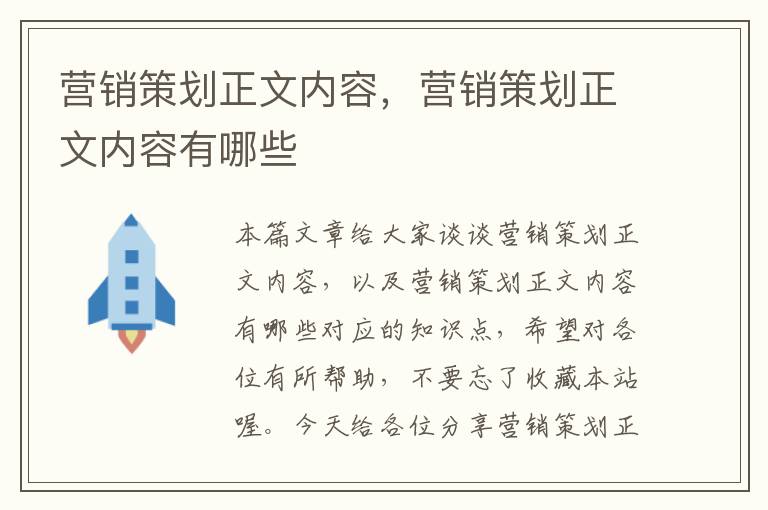 营销策划正文内容，营销策划正文内容有哪些

本篇文章给大家谈谈营销策划正文内容，以及营销策划正文内容有哪些对应的知识点，希望对各位有所帮助，不要忘了收藏本站喔。今天给各位分享营销策划正